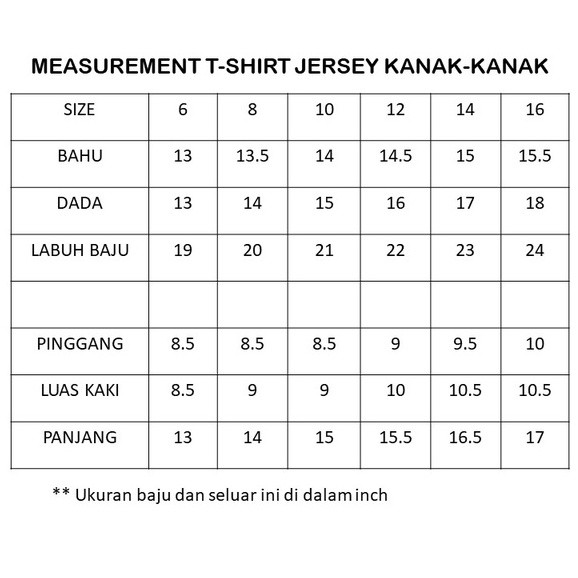 MEASUREMENT T-SHIRT JERSEY KANAK-KANAK

| SIZE | 6 | 8 | 10 | 12 | 14 | 16 |
|---|---|---|---|---|---|---|
| BAHU | 13 | 13.5 | 14 | 14.5 | 15 | 15.5 |
| DADA | 13 | 14 | 15 | 16 | 17 | 18 |
| LABUH BAJU | 19 | 20 | 21 | 22 | 23 | 24 |
| | | | | | | |
| PINGGANG | 8.5 | 8.5 | 8.5 | 9 | 9.5 | 10 |
| LUAS KAKI | 8.5 | 9 | 9 | 10 | 10.5 | 10.5 |
| PANJANG | 13 | 14 | 15 | 15.5 | 16.5 | 17 |

** Ukuran baju dan seluar ini di dalam inch